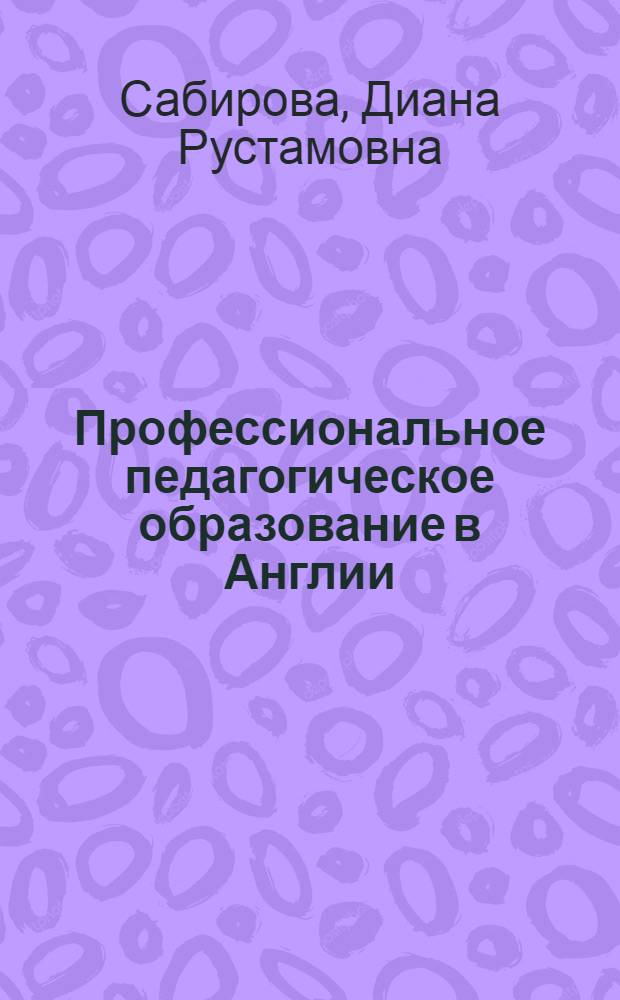 Сабирова, Диана Рустамовна

Профессиональное педагогическое образование в Англии